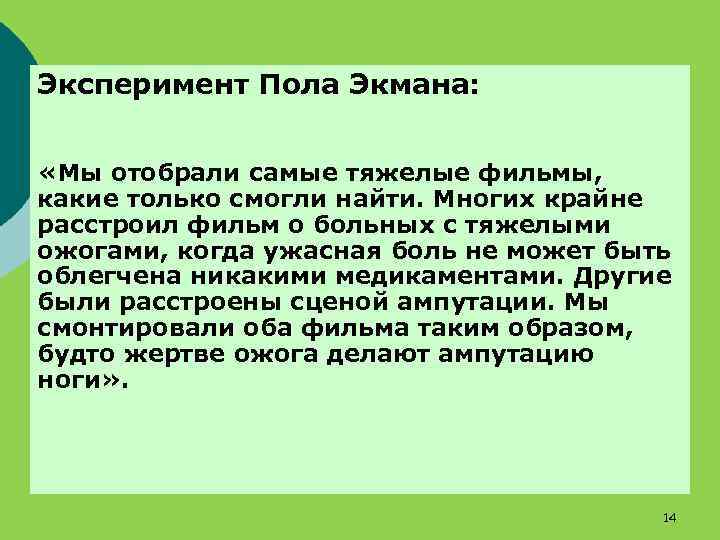 Эксперимент Пола Экмана:

«Мы отобрали самые тяжелые фильмы, какие только смогли найти. Многих крайне расстроил фильм о больных с тяжелыми ожогами, когда ужасная боль не может быть облегчена никакими медикаментами. Другие были расстроены сценой ампутации. Мы смонтировали оба фильма таким образом, будто жертве ожога делают ампутацию ноги».

14